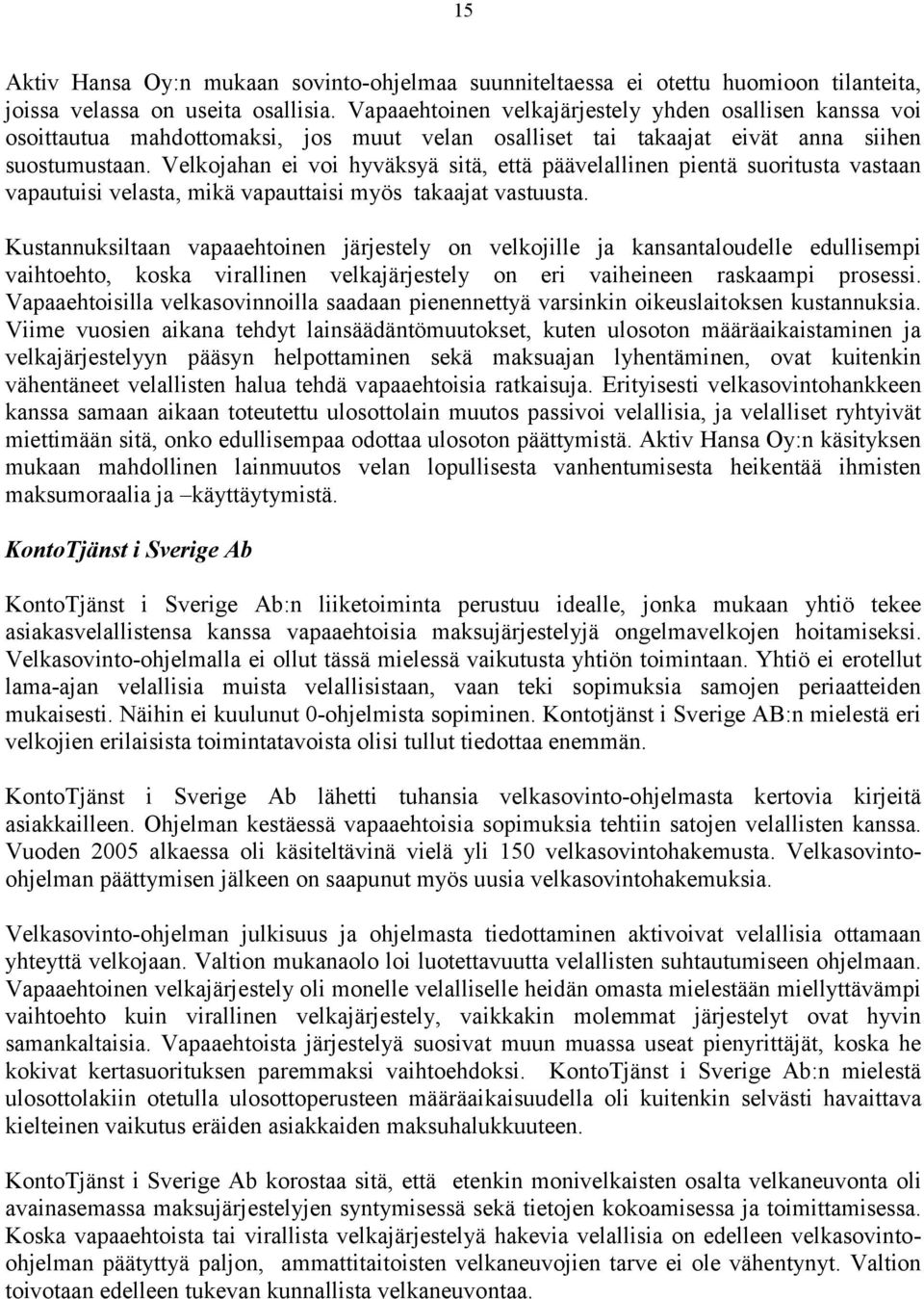 15

Aktiv Hansa Oy:n mukaan sovinto-ohjelmaa suunniteltaessa ei otettu huomioon tilanteita, joissa velassa on useita osallisia. Vapaaehtoinen velkajärjestely yhden osallisen kanssa voi osoittautua mahdottomaksi, jos muut velan osalliset tai takaajat eivät anna siihen suostumustaan. Velkojahan ei voi hyväksyä sitä, että päävelallinen pientä suoritusta vastaan vapautuisi velasta, mikä vapauttaisi myös takaajat vastuusta.

Kustannuksiltaan vapaaehtoinen järjestely on velkojille ja kansantaloudelle edullisempi vaihtoehto, koska virallinen velkajärjestely on eri vaiheineen raskaampi prosessi. Vapaaehtoisilla velkasovinnoilla saadaan pienennettyä varsinkin oikeuslaitoksen kustannuksia. Viime vuosien aikana tehdyt lainsäädäntömuutokset, kuten ulosoton määräaikaistaminen ja velkajärjestelyyn pääsyn helpottaminen sekä maksuajan lyhentäminen, ovat kuitenkin vähentäneet velallisten halua tehdä vapaaehtoisia ratkaisuja. Erityisesti velkasovintohankkeen kanssa samaan aikaan toteutettu ulosottolain muutos passivoi velallisia, ja velalliset ryhtyivät miettimään sitä, onko edullisempaa odottaa ulosoton päättymistä. Aktiv Hansa Oy:n käsityksen mukaan mahdollinen lainmuutos velan lopullisesta vanhentumisesta heikentää ihmisten maksumoraalia ja –käyttäytymistä.

KontoTjänst i Sverige Ab

KontoTjänst i Sverige Ab:n liiketoiminta perustuu idealle, jonka mukaan yhtiö tekee asiakasvelallistensa kanssa vapaaehtoisia maksujärjestelyjä ongelmavelkojen hoitamiseksi. Velkasovinto-ohjelmalla ei ollut tässä mielessä vaikutusta yhtiön toimintaan. Yhtiö ei erotellut lama-ajan velallisia muista velallisistaan, vaan teki sopimuksia samojen periaatteiden mukaisesti. Näihin ei kuulunut 0-ohjelmista sopiminen. Kontotjänst i Sverige AB:n mielestä eri velkojien erilaisista toimintatavoista olisi tullut tiedottaa enemmän.

KontoTjänst i Sverige Ab lähetti tuhansia velkasovinto-ohjelmasta kertovia kirjeitä asiakkailleen. Ohjelman kestäessä vapaaehtoisia sopimuksia tehtiin satojen velallisten kanssa. Vuoden 2005 alkaessa oli käsiteltävinä vielä yli 150 velkasovintohakemusta. Velkasovinto-ohjelman päättymisen jälkeen on saapunut myös uusia velkasovintohakemuksia.

Velkasovinto-ohjelman julkisuus ja ohjelmasta tiedottaminen aktivoivat velallisia ottamaan yhteyttä velkojaan. Valtion mukanaolo loi luotettavuutta velallisten suhtautumiseen ohjelmaan. Vapaaehtoinen velkajärjestely oli monelle velalliselle heidän omasta mielestään miellyttävämpi vaihtoehto kuin virallinen velkajärjestely, vaikkakin molemmat järjestelyt ovat hyvin samankaltaisia. Vapaaehtoista järjestelyä suosivat muun muassa useat pienyrittäjät, koska he kokivat kertasuorituksen paremmaksi vaihtoehdoksi. KontoTjänst i Sverige Ab:n mielestä ulosottolakiin otetulla ulosottoperusteen määräaikaisuudella oli kuitenkin selvästi havaittava kielteinen vaikutus eräiden asiakkaiden maksuhalukkuuteen.

KontoTjänst i Sverige Ab korostaa sitä, että etenkin monivelkaisten osalta velkaneuvonta oli avainasemassa maksujärjestelyjen syntymisessä sekä tietojen kokoamisessa ja toimittamisessa. Koska vapaaehtoista tai virallista velkajärjestelyä hakevia velallisia on edelleen velkasovinto-ohjelman päätyttyä paljon, ammattitaitoisten velkaneuvojien tarve ei ole vähentynyt. Valtion toivotaan edelleen tukevan kunnallista velkaneuvontaa.